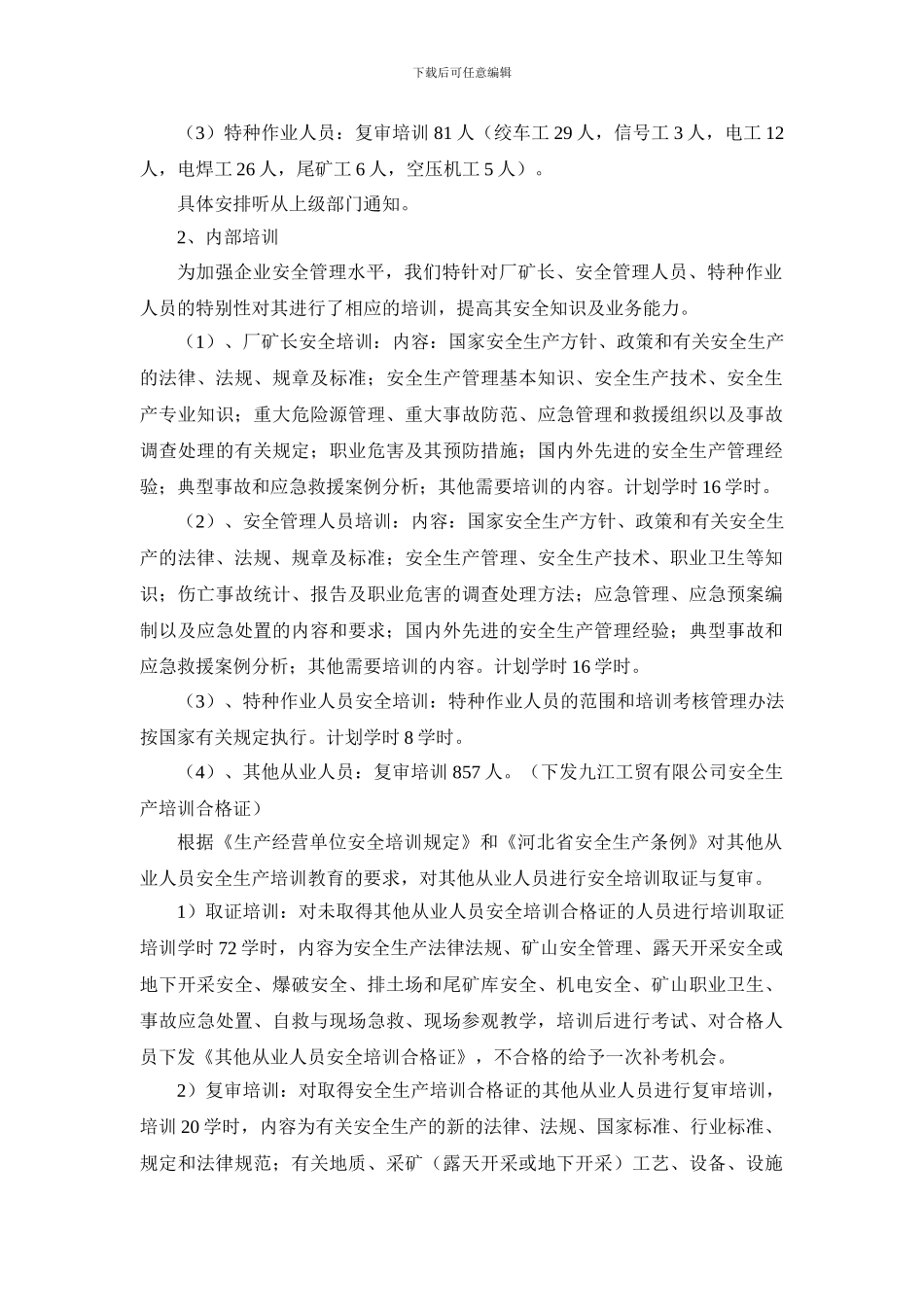 下载后可任意编辑

（3）特种作业人员：复审培训 81 人（绞车工 29 人，信号工 3 人，电工 12 人，电焊工 26 人，尾矿工 6 人，空压机工 5 人）。

具体安排听从上级部门通知。

2、内部培训

为加强企业安全管理水平，我们特针对厂矿长、安全管理人员、特种作业人员的特别性对其进行了相应的培训，提高其安全知识及业务能力。

（1）、厂矿长安全培训：内容：国家安全生产方针、政策和有关安全生产的法律、法规、规章及标准；安全生产管理基本知识、安全生产技术、安全生产专业知识；重大危险源管理、重大事故防范、应急管理和救援组织以及事故调查处理的有关规定；职业危害及其预防措施；国内外先进的安全生产管理经验；典型事故和应急救援案例分析；其他需要培训的内容。计划学时 16 学时。

（2）、安全管理人员培训：内容：国家安全生产方针、政策和有关安全生产的法律、法规、规章及标准；安全生产管理、安全生产技术、职业卫生等知识；伤亡事故统计、报告及职业危害的调查处理方法；应急管理、应急预案编制以及应急处置的内容和要求；国内外先进的安全生产管理经验；典型事故和应急救援案例分析；其他需要培训的内容。计划学时 16 学时。

（3）、特种作业人员安全培训：特种作业人员的范围和培训考核管理办法按国家有关规定执行。计划学时 8 学时。

（4）、其他从业人员：复审培训 857 人。（下发九江工贸有限公司安全生产培训合格证）

根据《生产经营单位安全培训规定》和《河北省安全生产条例》对其他从业人员安全生产培训教育的要求，对其他从业人员进行安全培训取证与复审。

1）取证培训：对未取得其他从业人员安全培训合格证的人员进行培训取证培训学时 72 学时，内容为安全生产法律法规、矿山安全管理、露天开采安全或地下开采安全、爆破安全、排土场和尾矿库安全、机电安全、矿山职业卫生、事故应急处置、自救与现场急救、现场参观教学，培训后进行考试、对合格人员下发《其他从业人员安全培训合格证》，不合格的给予一次补考机会。

2）复审培训：对取得安全生产培训合格证的其他从业人员进行复审培训，培训 20 学时，内容为有关安全生产的新的法律、法规、国家标准、行业标准、规定和法律规范；有关地质、采矿（露天开采或地下开采）工艺、设备、设施